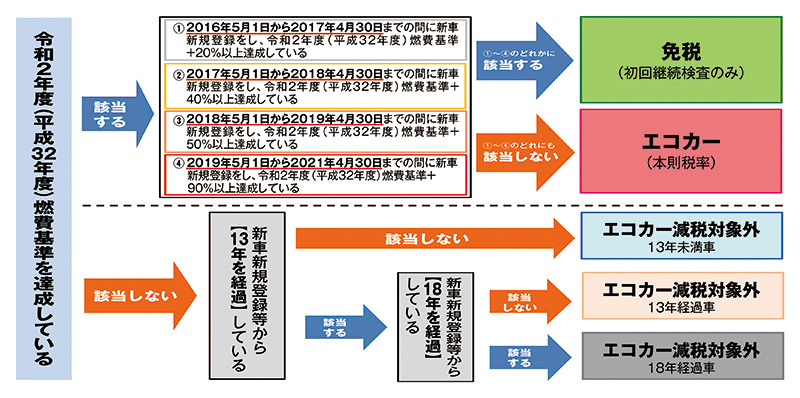 令和2年度(平成32年度)燃費基準を達成している

該当する

① 2016年5月1日から2017年4月30日までの間に新車新規登録をし、令和2年度(平成32年度)燃費基準+20%以上達成している

② 2017年5月1日から2018年4月30日までの間に新車新規登録をし、令和2年度(平成32年度)燃費基準+40%以上達成している

③ 2018年5月1日から2019年4月30日までの間に新車新規登録をし、令和2年度(平成32年度)燃費基準+50%以上達成している

④ 2019年5月1日から2021年4月30日までの間に新車新規登録をし、令和2年度(平成32年度)燃費基準+90%以上達成している

①~④のどれかに該当する

免税
(初回継続検査のみ)

①~④のどれにも該当しない

エコカー
(本則税率)

該当しない

新車新規登録等から【13年を経過】している

該当しない

エコカー減税対象外
13年未満車

該当する

新車新規登録等から【18年を経過】している

該当しない

エコカー減税対象外
13年経過車

該当する

エコカー減税対象外
18年経過車